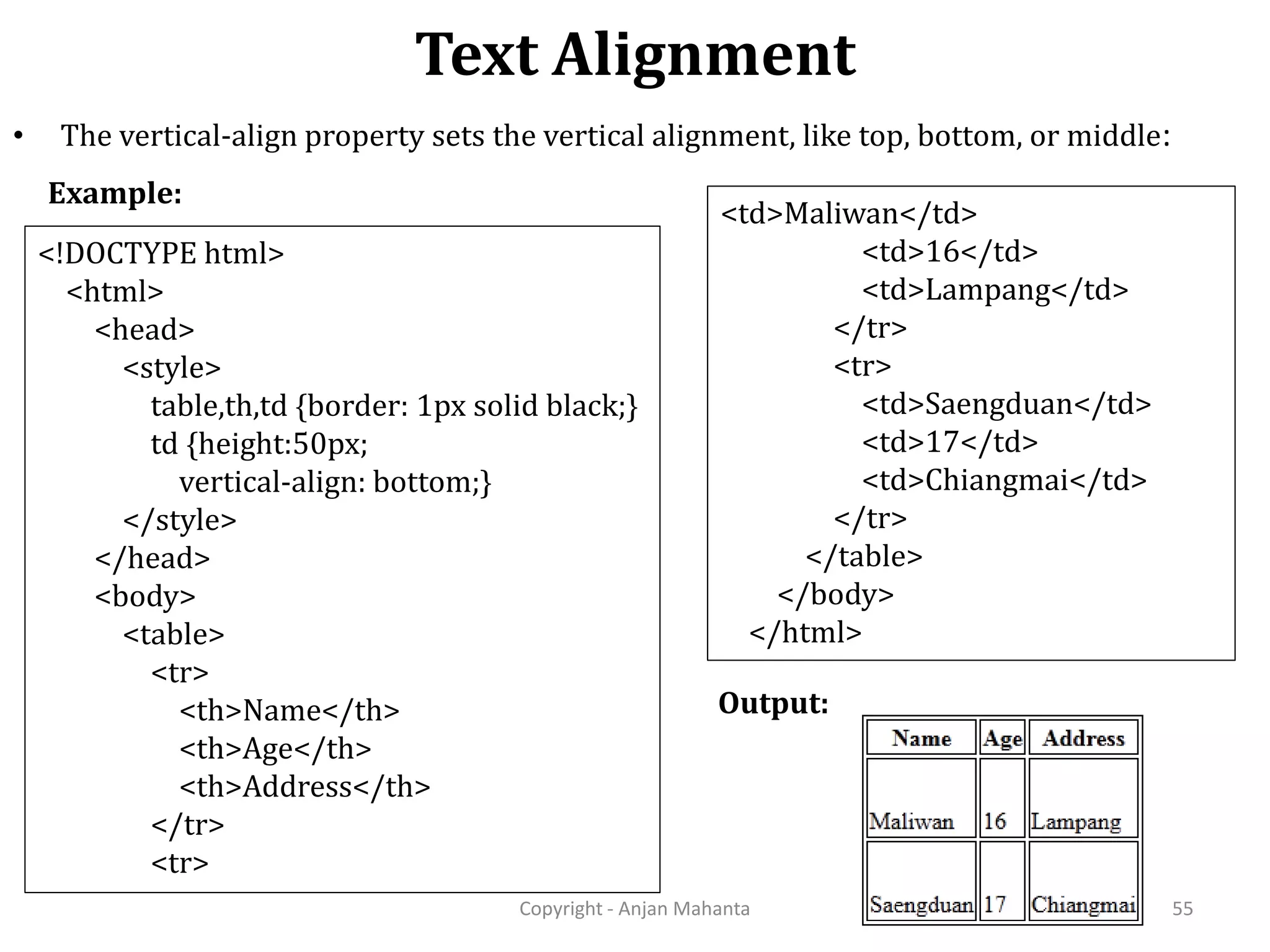 Text Alignment

• The vertical-align property sets the vertical alignment, like top, bottom, or middle:

Example:

<!DOCTYPE html>
<html>
<head>
<style>
table,th,td {border: 1px solid black;}
td {height:50px;
vertical-align: bottom;}
</style>
</head>
<body>
<table>
<tr>
<th>Name</th>
<th>Age</th>
<th>Address</th>
</tr>
<tr>

<td>Maliwan</td>
<td>16</td>
<td>Lampang</td>
</tr>
<tr>
<td>Saengduan</td>
<td>17</td>
<td>Chiangmai</td>
</tr>
</table>
</body>
</html>

Output:

| Name | Age | Address |
|---|---|---|
| Maliwan | 16 | Lampang |
| Saengduan | 17 | Chiangmai |

Copyright - Anjan Mahanta

55